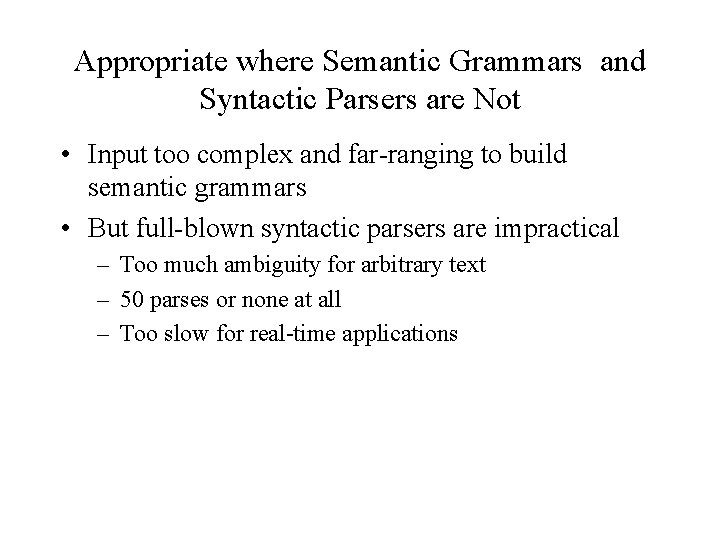 Appropriate where Semantic Grammars and Syntactic Parsers are Not

• Input too complex and far-ranging to build semantic grammars
• But full-blown syntactic parsers are impractical
– Too much ambiguity for arbitrary text
– 50 parses or none at all
– Too slow for real-time applications